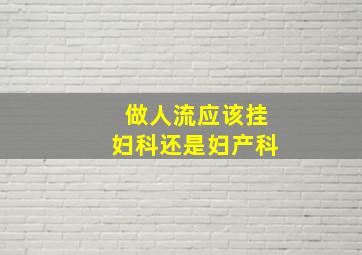 做人流应该挂
妇科还是妇产科